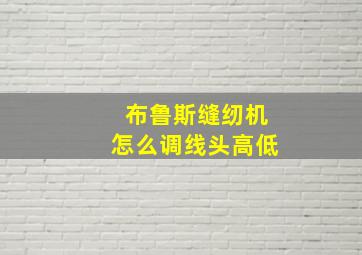 布鲁斯缝纫机
怎么调线头高低